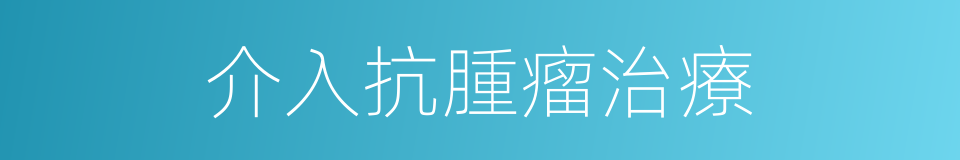 介入抗腫瘤治療